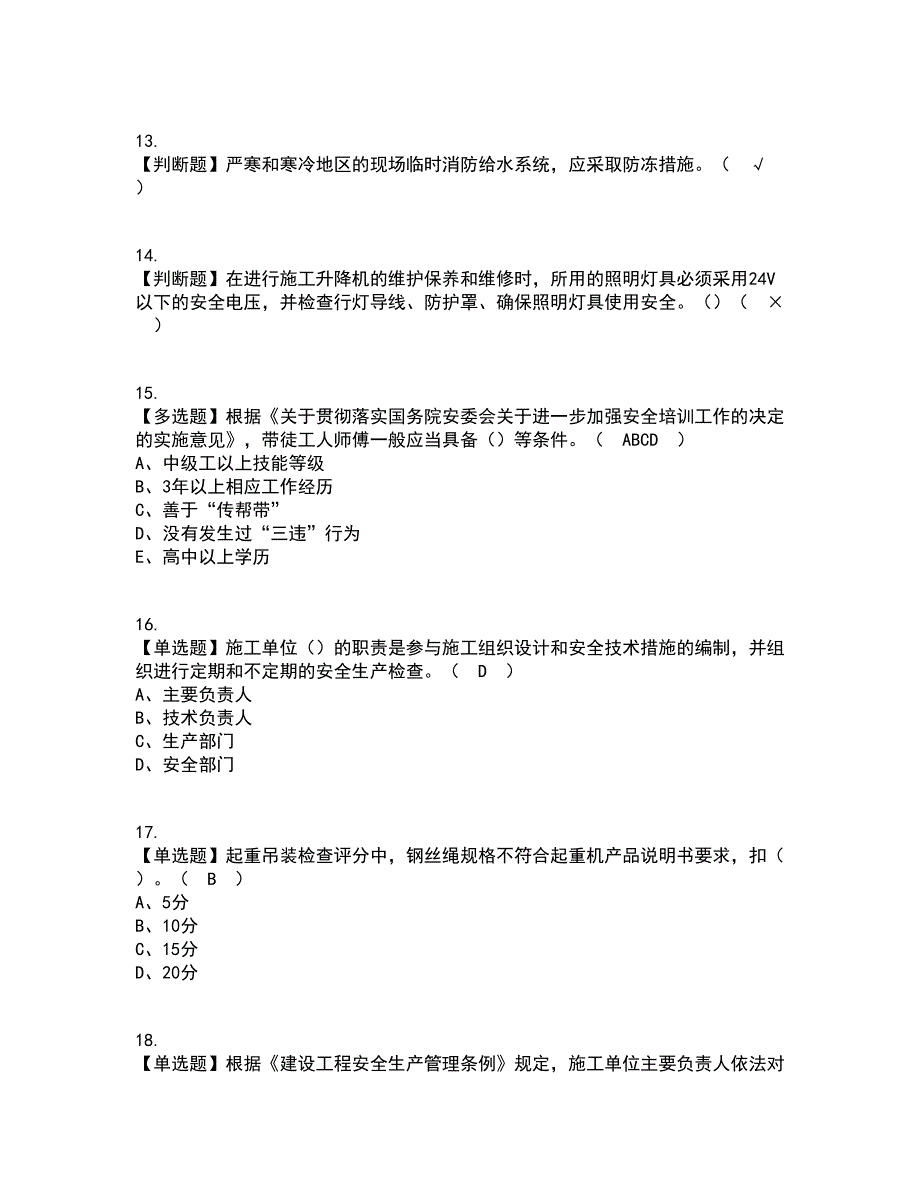 13.
【判断题】严寒和寒冷地区的现场临时消防给水系统，应采取防冻措施。（ √ ）

14.
【判断题】在进行施工升降机的维护保养和维修时，所用的照明灯具必须采用24V以下的安全电压，并检查行灯导线、防护罩、确保照明灯具使用安全。()（ × ）

15.
【多选题】根据《关于贯彻落实国务院安委会关于进一步加强安全培训工作的决定的实施意见》，带徒工人师傅一般应当具备（）等条件。（ ABCD ）
A、中级工以上技能等级
B、3年以上相应工作经历
C、善于“传帮带”
D、没有发生过“三违”行为
E、高中以上学历

16.
【单选题】施工单位（）的职责是参与施工组织设计和安全技术措施的编制，并组织进行定期和不定期的安全生产检查。（ D ）
A、主要负责人
B、技术负责人
C、生产部门
D、安全部门

17.
【单选题】起重吊装检查评分中，钢丝绳规格不符合起重机产品说明书要求，扣（ ）。（ B ）
A、5分
B、10分
C、15分
D、20分

18.
【单选题】根据《建设工程安全生产管理条例》规定，施工单位主要负责人依法对